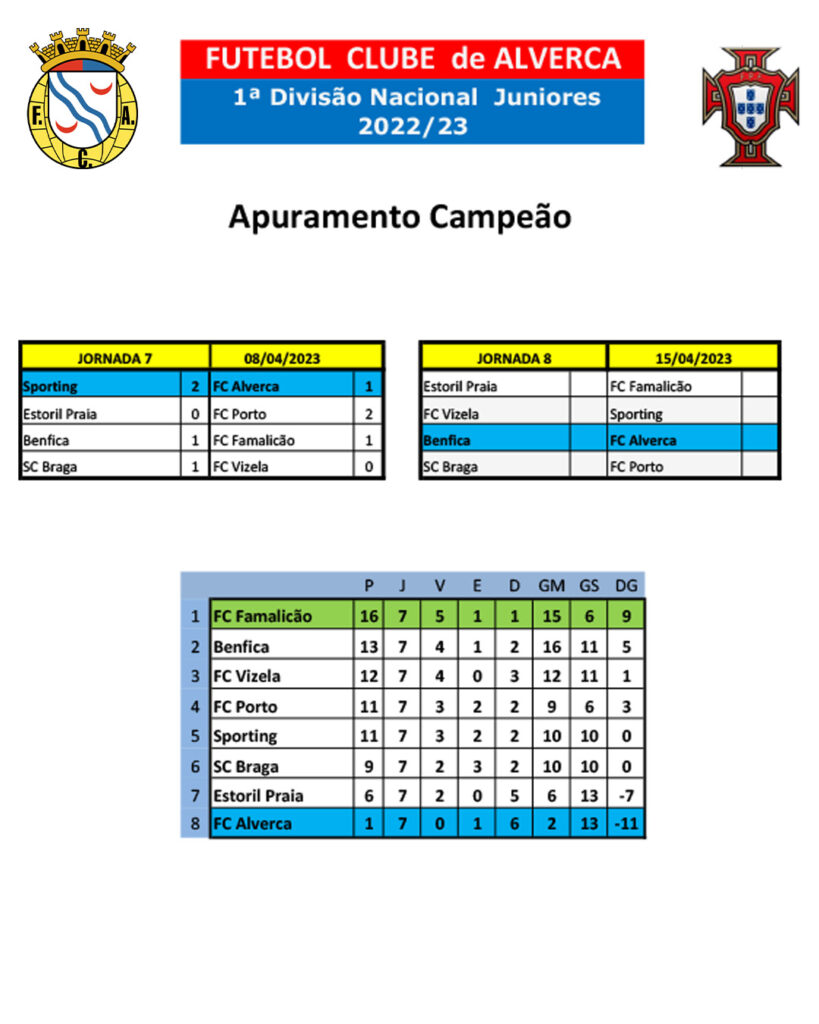 F. A. C.

FUTEBOL CLUBE de ALVERCA
1ª Divisão Nacional Juniores
2022/23

Apuramento Campeão

| JORNADA 7 | | 08/04/2023 | |
|---|---|---|---|
| Sporting | 2 | FC Alverca | 1 |
| Estoril Praia | 0 | FC Porto | 2 |
| Benfica | 1 | FC Famalicão | 1 |
| SC Braga | 1 | FC Vizela | 0 |

| JORNADA 8 | | 15/04/2023 | |
|---|---|---|---|
| Estoril Praia | | FC Famalicão | |
| FC Vizela | | Sporting | |
| Benfica | | FC Alverca | |
| SC Braga | | FC Porto | |

| | | P | J | V | E | D | GM | GS | DG |
|---|---|---|---|---|---|---|---|---|---|
| 1 | FC Famalicão | 16 | 7 | 5 | 1 | 1 | 15 | 6 | 9 |
| 2 | Benfica | 13 | 7 | 4 | 1 | 2 | 16 | 11 | 5 |
| 3 | FC Vizela | 12 | 7 | 4 | 0 | 3 | 12 | 11 | 1 |
| 4 | FC Porto | 11 | 7 | 3 | 2 | 2 | 9 | 6 | 3 |
| 5 | Sporting | 11 | 7 | 3 | 2 | 2 | 10 | 10 | 0 |
| 6 | SC Braga | 9 | 7 | 2 | 3 | 2 | 10 | 10 | 0 |
| 7 | Estoril Praia | 6 | 7 | 2 | 0 | 5 | 6 | 13 | -7 |
| 8 | FC Alverca | 1 | 7 | 0 | 1 | 6 | 2 | 13 | -11 |